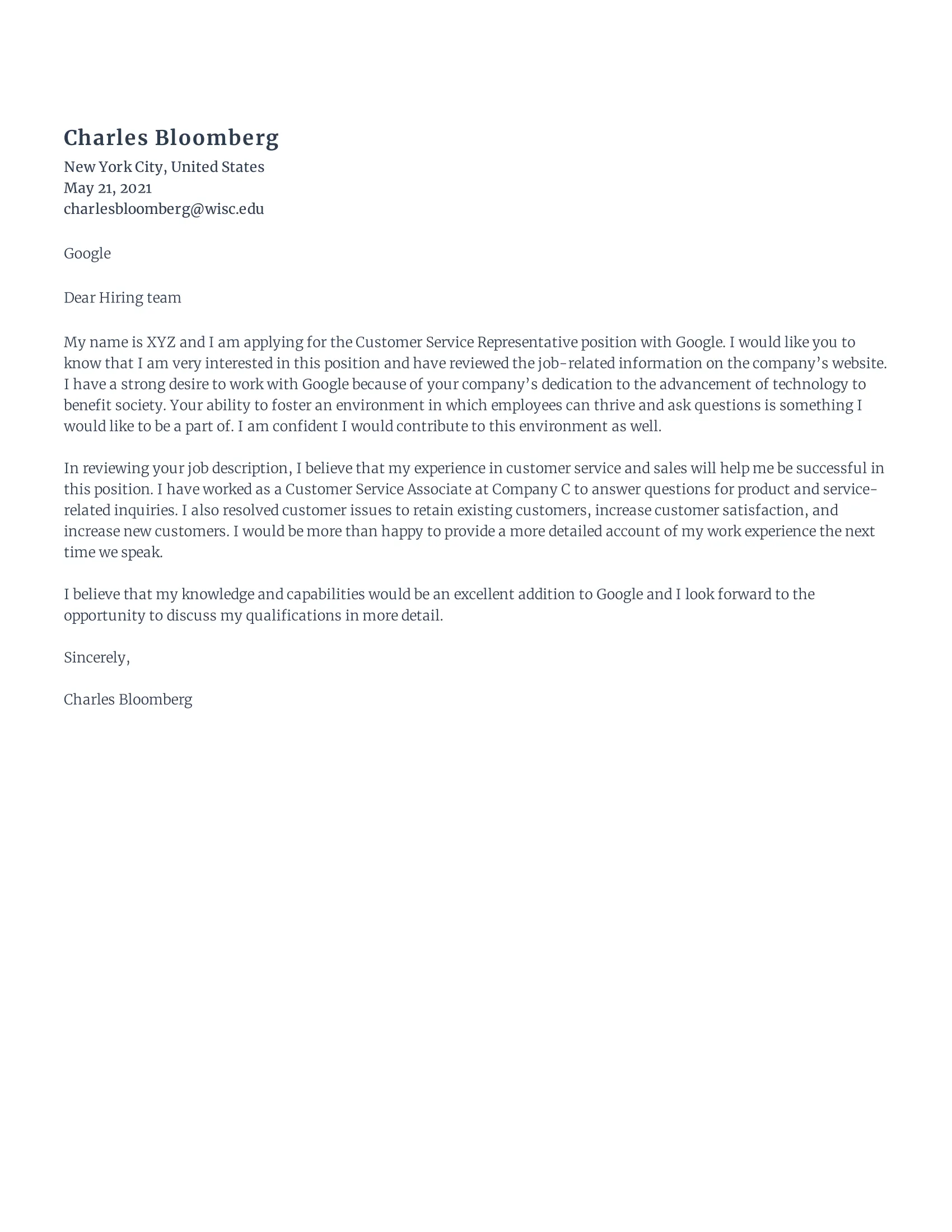 Charles Bloomberg
New York City, United States
May 21, 2021
charlesbloomberg@wisc.edu

Google

Dear Hiring team

My name is XYZ and I am applying for the Customer Service Representative position with Google. I would like you to know that I am very interested in this position and have reviewed the job-related information on the company’s website. I have a strong desire to work with Google because of your company’s dedication to the advancement of technology to benefit society. Your ability to foster an environment in which employees can thrive and ask questions is something I would like to be a part of. I am confident I would contribute to this environment as well.

In reviewing your job description, I believe that my experience in customer service and sales will help me be successful in this position. I have worked as a Customer Service Associate at Company C to answer questions for product and service-related inquiries. I also resolved customer issues to retain existing customers, increase customer satisfaction, and increase new customers. I would be more than happy to provide a more detailed account of my work experience the next time we speak.

I believe that my knowledge and capabilities would be an excellent addition to Google and I look forward to the opportunity to discuss my qualifications in more detail.

Sincerely,

Charles Bloomberg